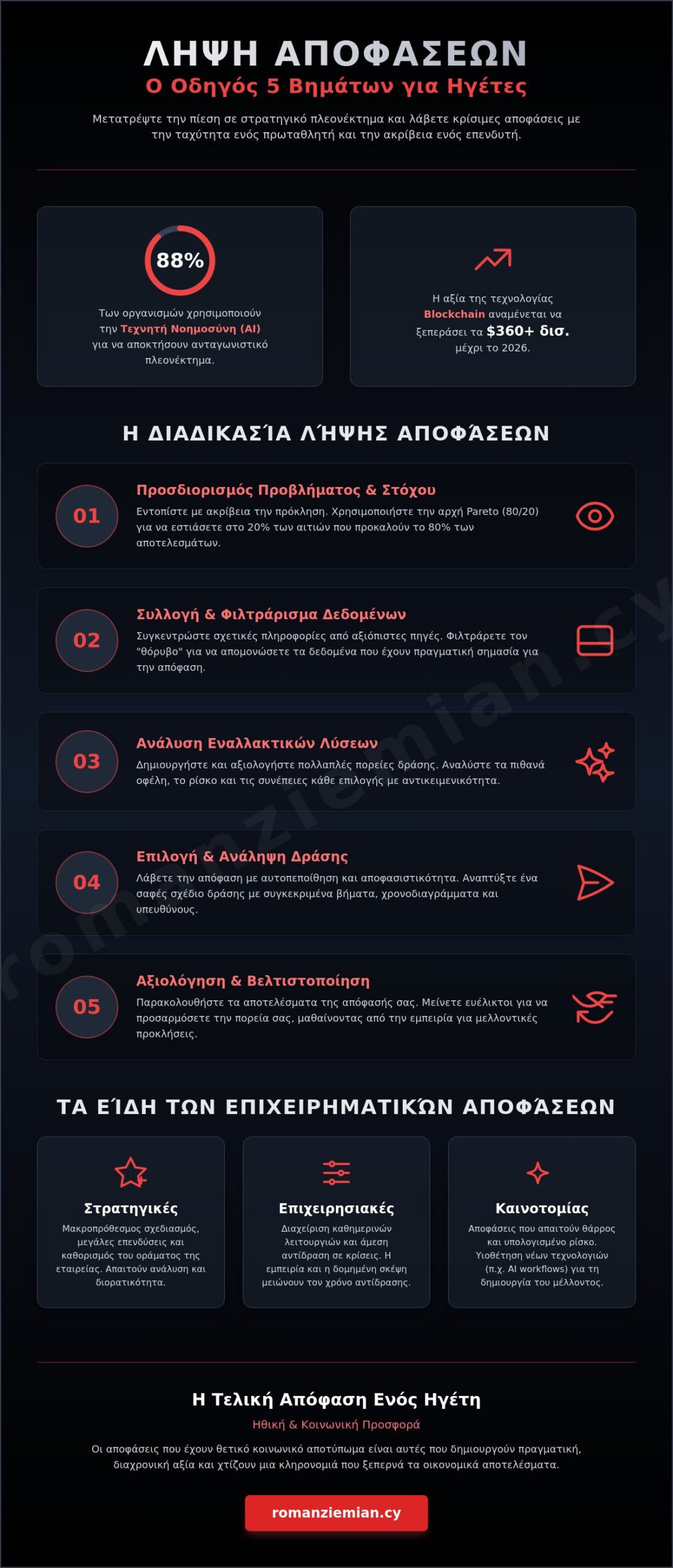 ΛΗΨΗ ΑΠΟΦΑΣΕΩΝ
Ο Οδηγός 5 Βημάτων για Ηγέτες

Μετατρέψτε την πίεση σε στρατηγικό πλεονέκτημα και λάβετε κρίσιμες αποφάσεις με την ταχύτητα ενός πρωταθλητή και την ακρίβεια ενός επενδυτή.

88%

Των οργανισμών χρησιμοποιούν την Τεχνητή Νοημοσύνη (AI) για να αποκτήσουν ανταγωνιστικό πλεονέκτημα.

Η αξία της τεχνολογίας Blockchain αναμένεται να ξεπεράσει τα $360+ δισ. μέχρι το 2026.

Η ΔΙΑΔΙΚΑΣΊΑ ΛΉΨΗΣ ΑΠΟΦΆΣΕΩΝ

01
Προσδιορισμός Προβλήματος & Στόχου
Εντοπίστε με ακρίβεια την πρόκληση. Χρησιμοποιήστε την αρχή Pareto (80/20) για να εστιάσετε στο 20% των αιτιών που προκαλούν το 80% των αποτελεσμάτων.

02
Συλλογή & Φιλτράρισμα Δεδομένων
Συγκεντρώστε σχετικές πληροφορίες από αξιόπιστες πηγές. Φιλτράρετε τον "θόρυβο" για να απομονώσετε τα δεδομένα που έχουν πραγματική σημασία για την απόφαση.

03
Ανάλυση Εναλλακτικών Λύσεων
Δημιουργήστε και αξιολογήστε πολλαπλές πορείες δράσης. Αναλύστε τα πιθανά οφέλη, το ρίσκο και τις συνέπειες κάθε επιλογής με αντικειμενικότητα.

04
Επιλογή & Ανάληψη Δράσης
Λάβετε την απόφαση με αυτοπεποίθηση και αποφασιστικότητα. Αναπτύξτε ένα σαφές σχέδιο δράσης με συγκεκριμένα βήματα, χρονοδιαγράμματα και υπευθύνους.

05
Αξιολόγηση & Βελτιστοποίηση
Παρακολουθήστε τα αποτελέσματα της απόφασής σας. Μείνετε ευέλικτοι για να προσαρμόσετε την πορεία σας, μαθαίνοντας από την εμπειρία για μελλοντικές προκλήσεις.

ΤΑ ΕΊΔΗ ΤΩΝ ΕΠΙΧΕΙΡΗΜΑΤΙΚΏΝ ΑΠΟΦΆΣΕΩΝ

Στρατηγικές
Μακροπρόθεσμος σχεδιασμός, μεγάλες επενδύσεις και καθορισμός του οράματος της εταιρείας. Απαιτούν ανάλυση και διορατικότητα.

Επιχειρησιακές
Διαχείριση καθημερινών λειτουργιών και άμεση αντίδραση σε κρίσεις. Η εμπειρία και η δομημένη σκέψη μειώνουν τον χρόνο αντίδρασης.

Καινοτομίας
Αποφάσεις που απαιτούν θάρρος και υπολογισμένο ρίσκο. Υιοθέτηση νέων τεχνολογιών (π.χ. AI workflows) για τη δημιουργία του μέλλοντος.

Η Τελική Απόφαση Ενός Ηγέτη
Ηθική & Κοινωνική Προσφορά
Οι αποφάσεις που έχουν θετικό κοινωνικό αποτύπωμα είναι αυτές που δημιουργούν πραγματική, διαχρονική αξία και χτίζουν μια κληρονομιά που ξεπερνά τα οικονομικά αποτελέσματα.

romanziemian.cy

romanziemian.cy